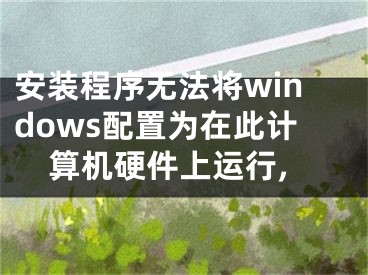 安装程序无法将windows配置为在此计算机硬件上运行，